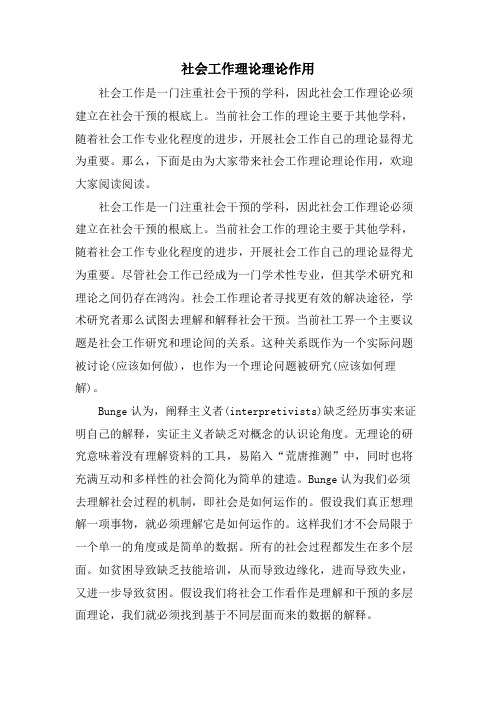 社会工作理论理论作用

社会工作是一门注重社会干预的学科，因此社会工作理论必须建立在社会干预的根底上。当前社会工作的理论主要于其他学科，随着社会工作专业化程度的进步，开展社会工作自己的理论显得尤为重要。那么，下面是由为大家带来社会工作理论理论作用，欢迎大家阅读阅读。

社会工作是一门注重社会干预的学科，因此社会工作理论必须建立在社会干预的根底上。当前社会工作的理论主要于其他学科，随着社会工作专业化程度的进步，开展社会工作自己的理论显得尤为重要。尽管社会工作已经成为一门学术性专业，但其学术研究和理论之间仍存在鸿沟。社会工作理论者寻找更有效的解决途径，学术研究者那么试图去理解和解释社会干预。当前社工界一个主要议题是社会工作研究和理论间的关系。这种关系既作为一个实际问题被讨论(应该如何做)，也作为一个理论问题被研究(应该如何理解)。

Bunge 认为，阐释主义者(interpretivists)缺乏经历事实来证明自己的解释，实证主义者缺乏对概念的认识论角度。无理论的研究意味着没有理解资料的工具，易陷入“荒唐推测”中，同时也将充满互动和多样性的社会简化为简单的建造。Bunge 认为我们必须去理解社会过程的机制，即社会是如何运作的。假设我们真正想理解一项事物，就必须理解它是如何运作的。这样我们才不会局限于一个单一的角度或是简单的数据。所有的社会过程都发生在多个层面。如贫困导致缺乏技能培训，从而导致边缘化，进而导致失业，又进一步导致贫困。假设我们将社会工作看作是理解和干预的多层面理论，我们就必须找到基于不同层面而来的数据的解释。